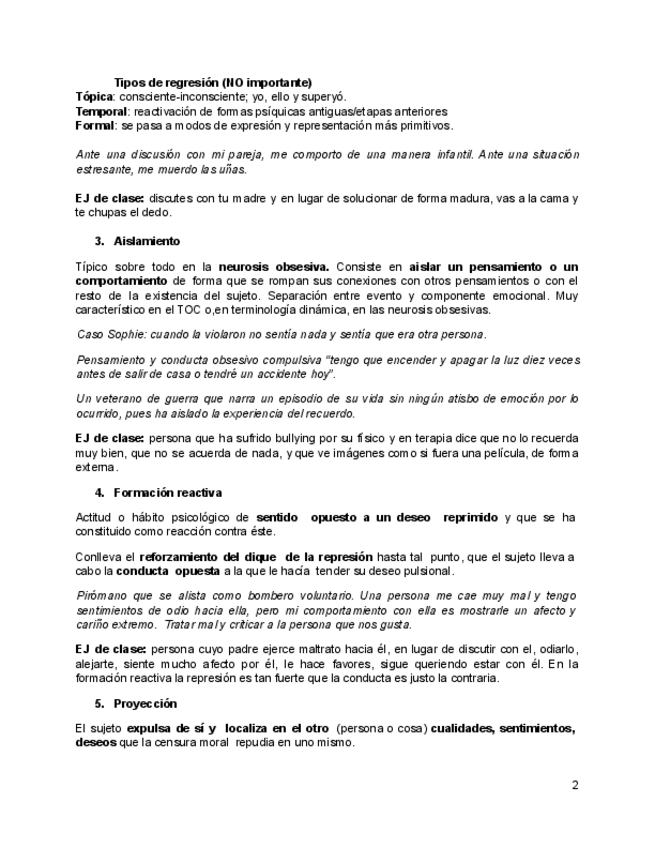 Tipos de regresión (NO importante)
Tópica: consciente-inconsciente; yo, ello y superyó.
Temporal: reactivación de formas psíquicas antiguas/etapas anteriores
Formal: se pasa a modos de expresión y representación más primitivos.

Ante una discusión con mi pareja, me comporto de una manera infantil. Ante una situación estresante, me muerdo las uñas.

EJ de clase: discutes con tu madre y en lugar de solucionar de forma madura, vas a la cama y te chupas el dedo.

3. Aislamiento

Típico sobre todo en la neurosis obsesiva. Consiste en aislar un pensamiento o un comportamiento de forma que se rompan sus conexiones con otros pensamientos o con el resto de la existencia del sujeto. Separación entre evento y componente emocional. Muy característico en el TOC o,en terminología dinámica, en las neurosis obsesivas.

Caso Sophie: cuando la violaron no sentía nada y sentía que era otra persona.

Pensamiento y conducta obsesivo compulsiva "tengo que encender y apagar la luz diez veces antes de salir de casa o tendré un accidente hoy".

Un veterano de guerra que narra un episodio de su vida sin ningún atisbo de emoción por lo ocurrido, pues ha aislado la experiencia del recuerdo.

EJ de clase: persona que ha sufrido bullying por su físico y en terapia dice que no lo recuerda muy bien, que no se acuerda de nada, y que ve imágenes como si fuera una película, de forma externa.

4. Formación reactiva

Actitud o hábito psicológico de sentido opuesto a un deseo reprimido y que se ha constituido como reacción contra éste.

Conlleva el reforzamiento del dique de la represión hasta tal punto, que el sujeto lleva a cabo la conducta opuesta a la que le hacía tender su deseo pulsional.

Pirómano que se alista como bombero voluntario. Una persona me cae muy mal y tengo sentimientos de odio hacia ella, pero mi comportamiento con ella es mostrarle un afecto y cariño extremo. Tratar mal y criticar a la persona que nos gusta.

EJ de clase: persona cuyo padre ejerce maltrato hacia él, en lugar de discutir con el, odiarlo, alejarte, siente mucho afecto por él, le hace favores, sigue queriendo estar con él. En la formación reactiva la represión es tan fuerte que la conducta es justo la contraria.

5. Proyección

El sujeto expulsa de sí y localiza en el otro (persona o cosa) cualidades, sentimientos, deseos que la censura moral repudia en uno mismo.

2